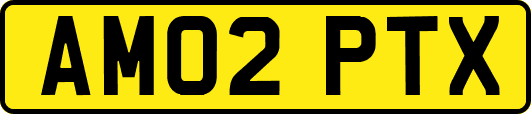 AM02 PTX